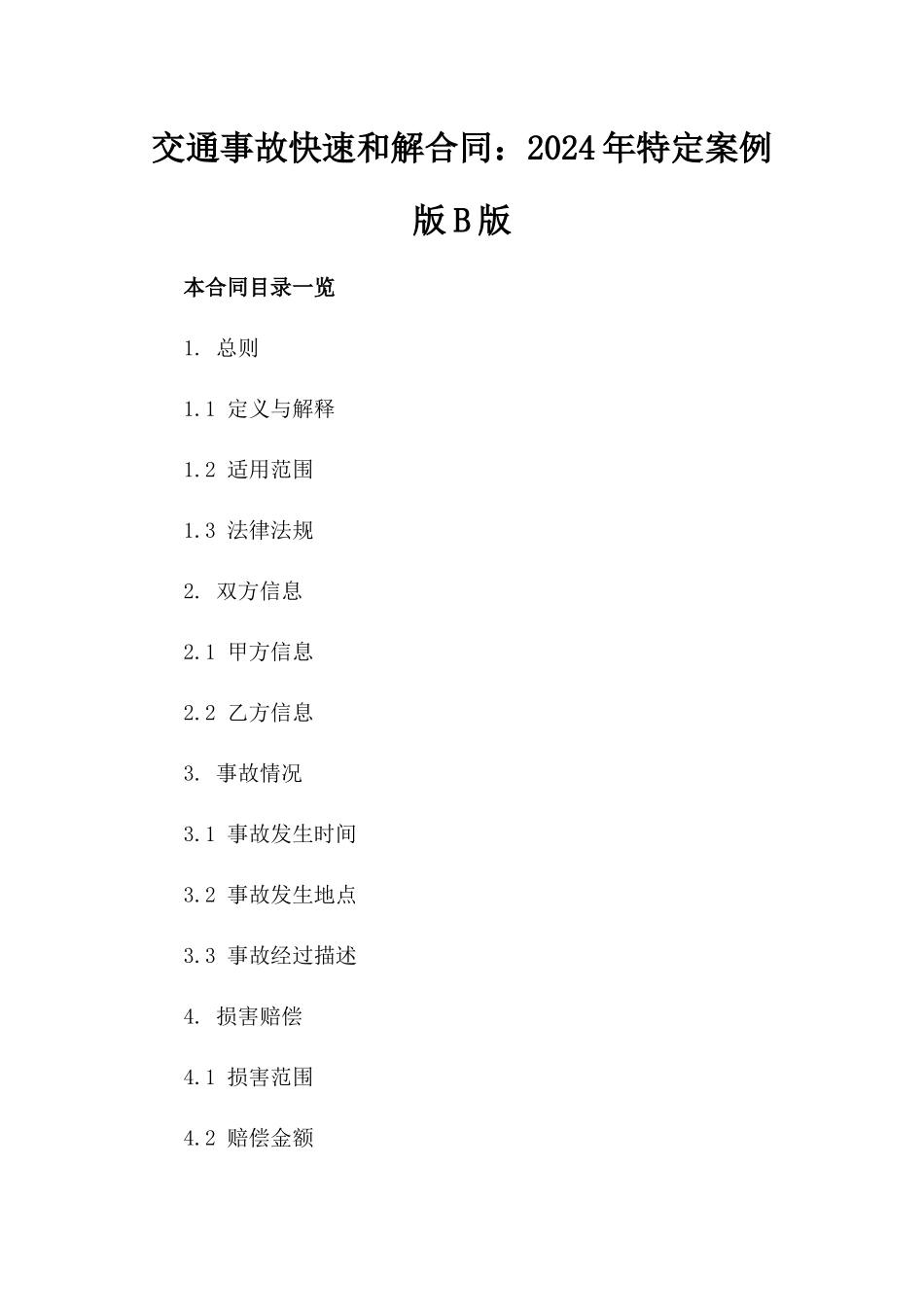 交通事故快速和解合同：2024年特定案例版B版

本合同目录一览

1. 总则

1.1 定义与解释

1.2 适用范围

1.3 法律法规

2. 双方信息

2.1 甲方信息

2.2 乙方信息

3. 事故情况

3.1 事故发生时间

3.2 事故发生地点

3.3 事故经过描述

4. 损害赔偿

4.1 损害范围

4.2 赔偿金额